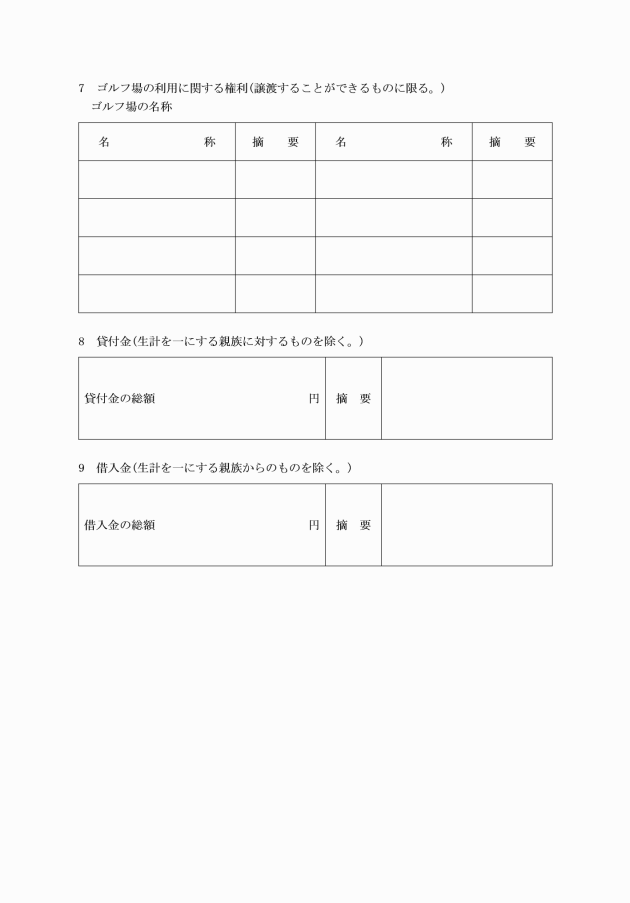 7　ゴルフ場の利用に関する権利(譲渡することができるものに限る。)
ゴルフ場の名称

| 名　　　　称 | 摘　要 | 名　　　　称 | 摘　要 |
|---|---|---|---|
| | | | |
| | | | |
| | | | |
| | | | |

8　貸付金(生計を一にする親族に対するものを除く。)

| 貸付金の総額　　　　　円 | 摘　要 | |
|---|---|---|

9　借入金(生計を一にする親族からのものを除く。)

| 借入金の総額　　　　　円 | 摘　要 | |
|---|---|---|